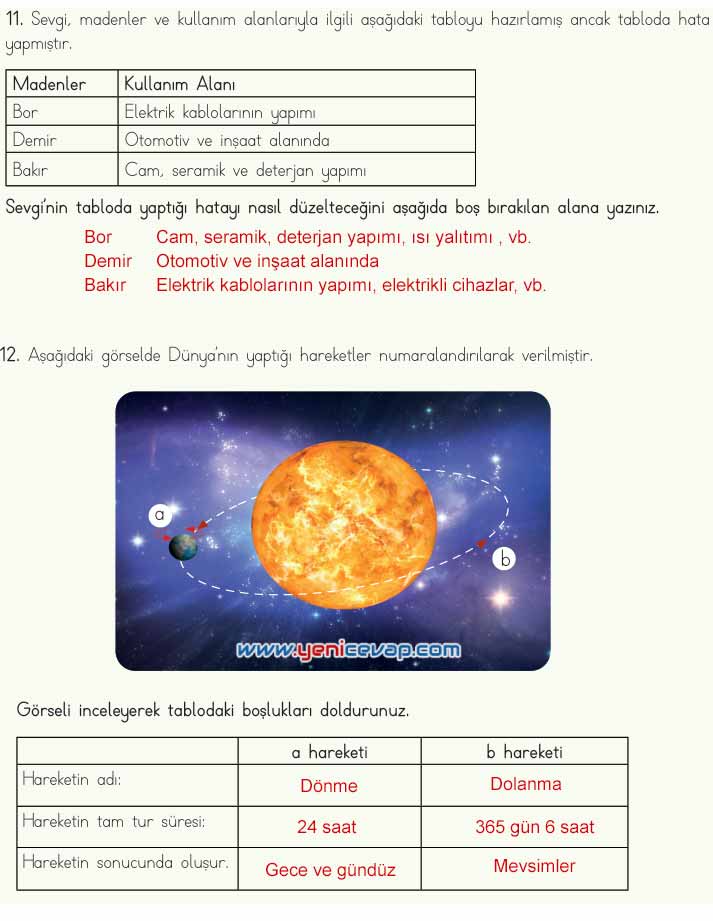 11. Sevgi, madenler ve kullanım alanlarıyla ilgili aşağıdaki tabloyu hazırlamış ancak tabloda hata yapmıştır.

| Madenler | Kullanım Alanı |
|---|---|
| Bor | Elektrik kablolarının yapımı |
| Demir | Otomotiv ve inşaat alanında |
| Bakır | Cam, seramik ve deterjan yapımı |

Sevgi'nin tabloda yaptığı hatayı nasıl düzelteceğini aşağıda boş bırakılan alana yazınız.

Bor Cam, seramik, deterjan yapımı, ısı yalıtımı , vb.
Demir Otomotiv ve inşaat alanında
Bakır Elektrik kablolarının yapımı, elektrikli cihazlar, vb.

12. Aşağıdaki görselde Dünya'nın yaptığı hareketler numaralandırılarak verilmiştir.

a
b
www.yenicevap.com

Görseli inceleyerek tablodaki boşlukları doldurunuz.

| | a hareketi | b hareketi |
|---|---|---|
| Hareketin adı: | Dönme | Dolanma |
| Hareketin tam tur süresi: | 24 saat | 365 gün 6 saat |
| Hareketin sonucunda oluşur. | Gece ve gündüz | Mevsimler |